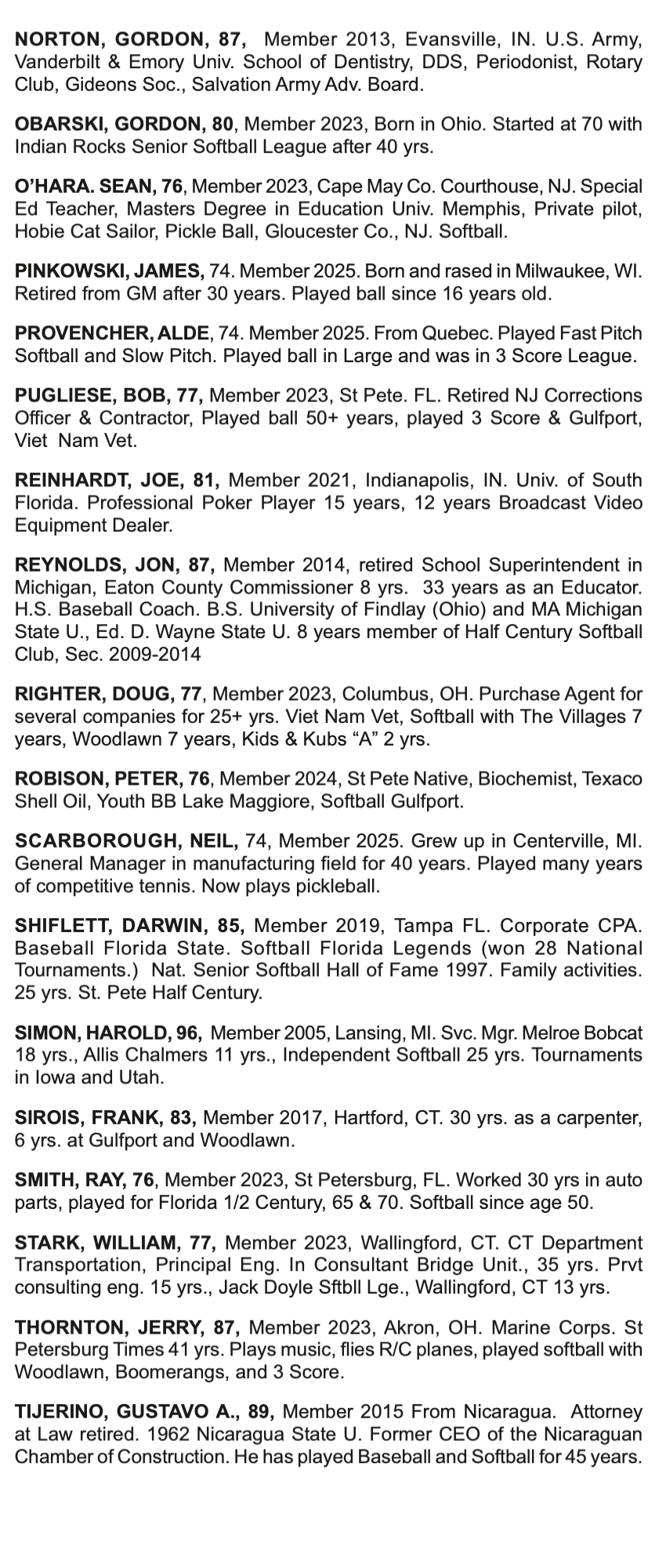 NORTON, GORDON, 87, Member 2013, Evansville, IN. U.S. Army, Vanderbilt & Emory Univ. School of Dentistry, DDS, Periodonist, Rotary Club, Gideons Soc., Salvation Army Adv. Board.

OBARSKI, GORDON, 80, Member 2023, Born in Ohio. Started at 70 with Indian Rocks Senior Softball League after 40 yrs.

O'HARA. SEAN, 76, Member 2023, Cape May Co. Courthouse, NJ. Special Ed Teacher, Masters Degree in Education Univ. Memphis, Private pilot, Hobie Cat Sailor, Pickle Ball, Gloucester Co., NJ. Softball.

PINKOWSKI, JAMES, 74. Member 2025. Born and rased in Milwaukee, WI. Retired from GM after 30 years. Played ball since 16 years old.

PROVENCHER, ALDE, 74. Member 2025. From Quebec. Played Fast Pitch Softball and Slow Pitch. Played ball in Large and was in 3 Score League.

PUGLIESE, BOB, 77, Member 2023, St Pete. FL. Retired NJ Corrections Officer & Contractor, Played ball 50+ years, played 3 Score & Gulfport, Viet Nam Vet.

REINHARDT, JOE, 81, Member 2021, Indianapolis, IN. Univ. of South Florida. Professional Poker Player 15 years, 12 years Broadcast Video Equipment Dealer.

REYNOLDS, JON, 87, Member 2014, retired School Superintendent in Michigan, Eaton County Commissioner 8 yrs. 33 years as an Educator. H.S. Baseball Coach. B.S. University of Findlay (Ohio) and MA Michigan State U., Ed. D. Wayne State U. 8 years member of Half Century Softball Club, Sec. 2009-2014

RIGHTER, DOUG, 77, Member 2023, Columbus, OH. Purchase Agent for several companies for 25+ yrs. Viet Nam Vet, Softball with The Villages 7 years, Woodlawn 7 years, Kids & Kubs "A" 2 yrs.

ROBISON, PETER, 76, Member 2024, St Pete Native, Biochemist, Texaco Shell Oil, Youth BB Lake Maggiore, Softball Gulfport.

SCARBOROUGH, NEIL, 74, Member 2025. Grew up in Centerville, MI. General Manager in manufacturing field for 40 years. Played many years of competitive tennis. Now plays pickleball.

SHIFLETT, DARWIN, 85, Member 2019, Tampa FL. Corporate CPA. Baseball Florida State. Softball Florida Legends (won 28 National Tournaments.) Nat. Senior Softball Hall of Fame 1997. Family activities. 25 yrs. St. Pete Half Century.

SIMON, HAROLD, 96, Member 2005, Lansing, MI. Svc. Mgr. Melroe Bobcat 18 yrs., Allis Chalmers 11 yrs., Independent Softball 25 yrs. Tournaments in Iowa and Utah.

SIROIS, FRANK, 83, Member 2017, Hartford, CT. 30 yrs. as a carpenter, 6 yrs. at Gulfport and Woodlawn.

SMITH, RAY, 76, Member 2023, St Petersburg, FL. Worked 30 yrs in auto parts, played for Florida 1/2 Century, 65 & 70. Softball since age 50.

STARK, WILLIAM, 77, Member 2023, Wallingford, CT. CT Department Transportation, Principal Eng. In Consultant Bridge Unit., 35 yrs. Prvt consulting eng. 15 yrs., Jack Doyle Sftbll Lge., Wallingford, CT 13 yrs.

THORNTON, JERRY, 87, Member 2023, Akron, OH. Marine Corps. St Petersburg Times 41 yrs. Plays music, flies R/C planes, played softball with Woodlawn, Boomerangs, and 3 Score.

TIJERINO, GUSTAVO A., 89, Member 2015 From Nicaragua. Attorney at Law retired. 1962 Nicaragua State U. Former CEO of the Nicaraguan Chamber of Construction. He has played Baseball and Softball for 45 years.